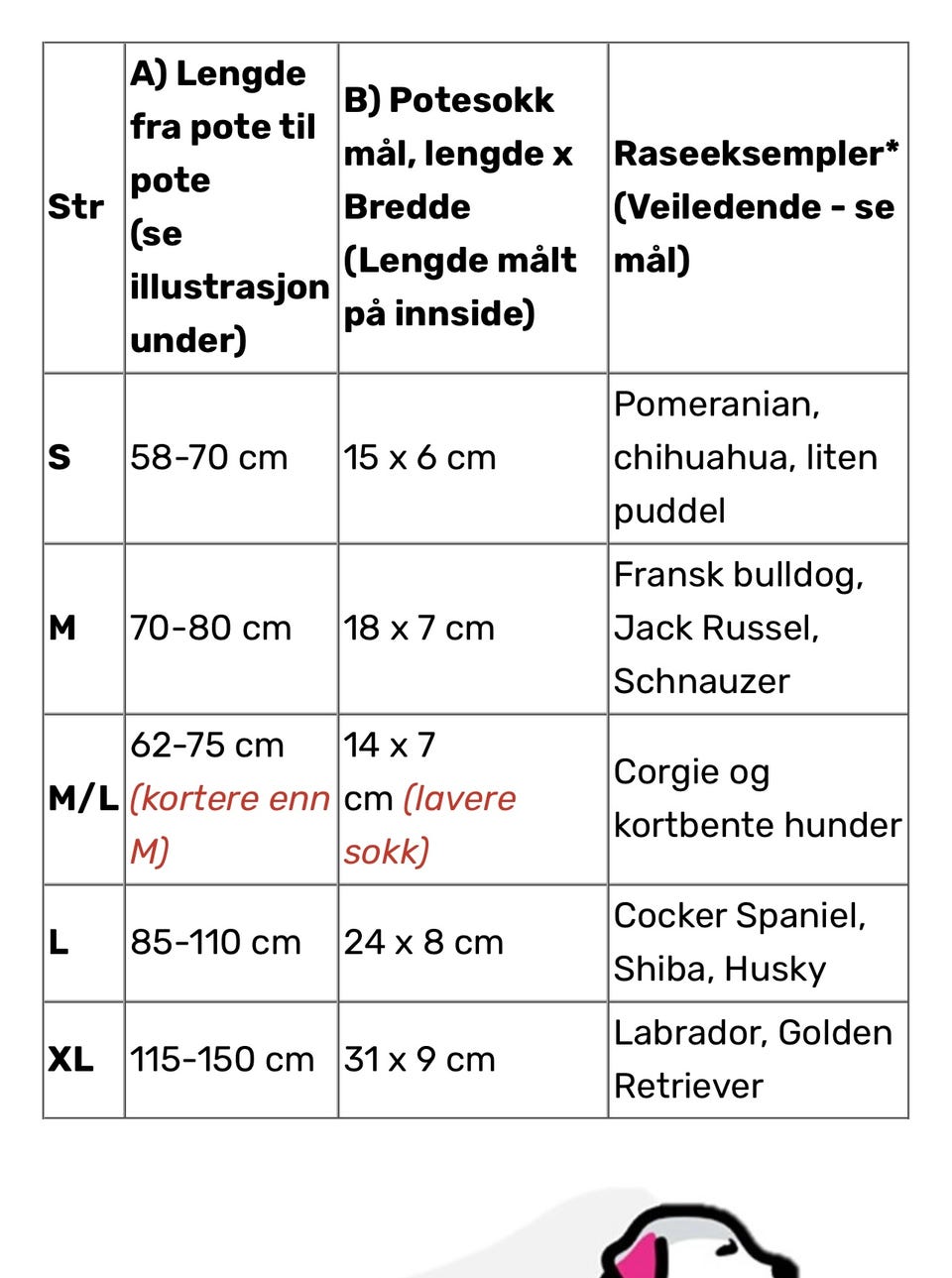 | Str | A) Lengde fra pote til pote (se illustrasjon under) | B) Potesokk mål, lengde x Bredde (Lengde målt på innside) | Raseeksempler* (Veiledende - se mål) |
|---|---|---|---|
| S | 58-70 cm | 15 x 6 cm | Pomeranian, chihuahua, liten puddel |
| M | 70-80 cm | 18 x 7 cm | Fransk bulldog, Jack Russel, Schnauzer |
| M/L | 62-75 cm (kortere enn M) | 14 x 7 cm (lavere sokk) | Corgie og kortbente hunder |
| L | 85-110 cm | 24 x 8 cm | Cocker Spaniel, Shiba, Husky |
| XL | 115-150 cm | 31 x 9 cm | Labrador, Golden Retriever |